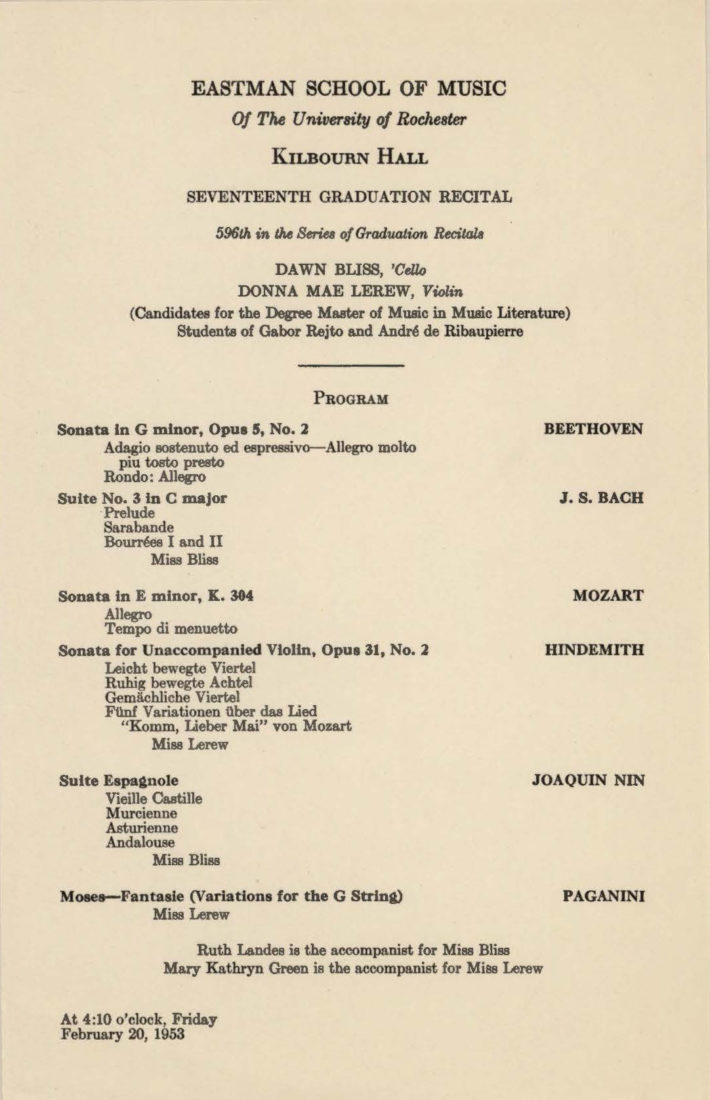 EASTMAN SCHOOL OF MUSIC

Of The University of Rochester

KILBOURN HALL

SEVENTEENTH GRADUATION RECITAL

596th in the Series of Graduation Recitals

DAWN BLISS, 'Cello
DONNA MAE LEREW, Violin
(Candidates for the Degree Master of Music in Music Literature)
Students of Gabor Rejto and André de Ribaupierre

PROGRAM

Sonata in G minor, Opus 5, No. 2 BEETHOVEN
Adagio sostenuto ed espressivo—Allegro molto piu tosto presto
Rondo: Allegro

Suite No. 3 in C major J. S. BACH
Prelude
Sarabande
Bourrées I and II
Miss Bliss

Sonata in E minor, K. 304 MOZART
Allegro
Tempo di menuetto

Sonata for Unaccompanied Violin, Opus 31, No. 2 HINDEMITH
Leicht bewegte Viertel
Ruhig bewegte Achtel
Gemächliche Viertel
Fünf Variationen über das Lied "Komm, Lieber Mai" von Mozart
Miss Lerew

Suite Espagnole JOAQUIN NIN
Vieille Castille
Murcienne
Asturienne
Andalouse
Miss Bliss

Moses—Fantasie (Variations for the G String) PAGANINI
Miss Lerew

Ruth Landes is the accompanist for Miss Bliss
Mary Kathryn Green is the accompanist for Miss Lerew

At 4:10 o'clock, Friday
February 20, 1953